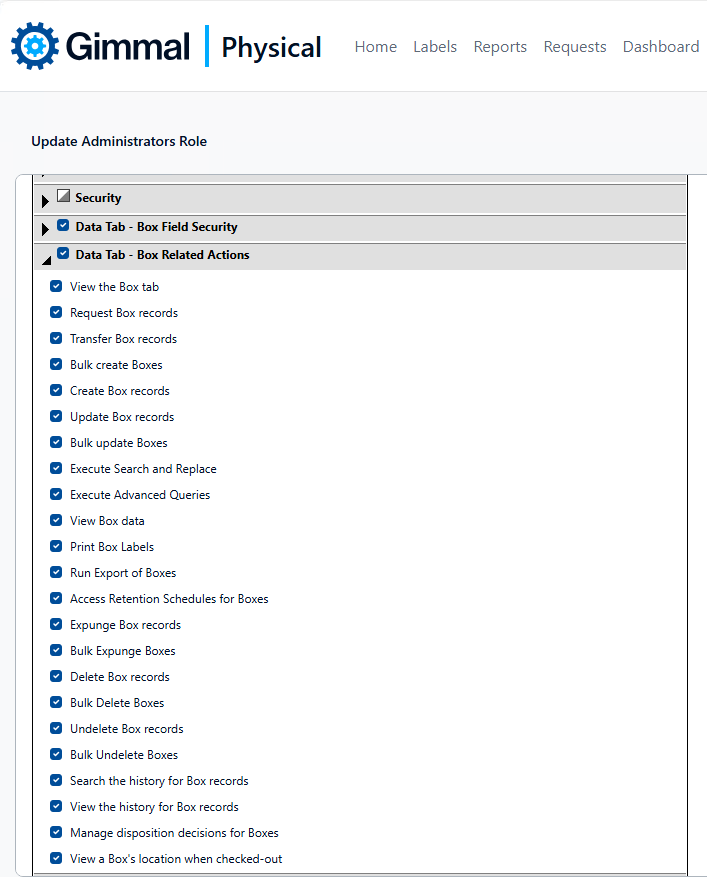 Gimmal | Physical

Home Labels Reports Requests Dashboard

Update Administrators Role

Security

Data Tab - Box Field Security

Data Tab - Box Related Actions

View the Box tab

Request Box records

Transfer Box records

Bulk create Boxes

Create Box records

Update Box records

Bulk update Boxes

Execute Search and Replace

Execute Advanced Queries

View Box data

Print Box Labels

Run Export of Boxes

Access Retention Schedules for Boxes

Expunge Box records

Bulk Expunge Boxes

Delete Box records

Bulk Delete Boxes

Undelete Box records

Bulk Undelete Boxes

Search the history for Box records

View the history for Box records

Manage disposition decisions for Boxes

View a Box's location when checked-out